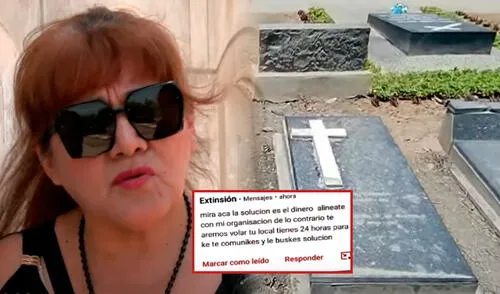 Extinsión • Mensajes • ahora

mira aca la solucion es el dinero alineate con mi organisacion de lo contrario te aremos volar tu local tienes 24 horas para ke te comunikes y le buskes solucion

Marcar como leído Responder